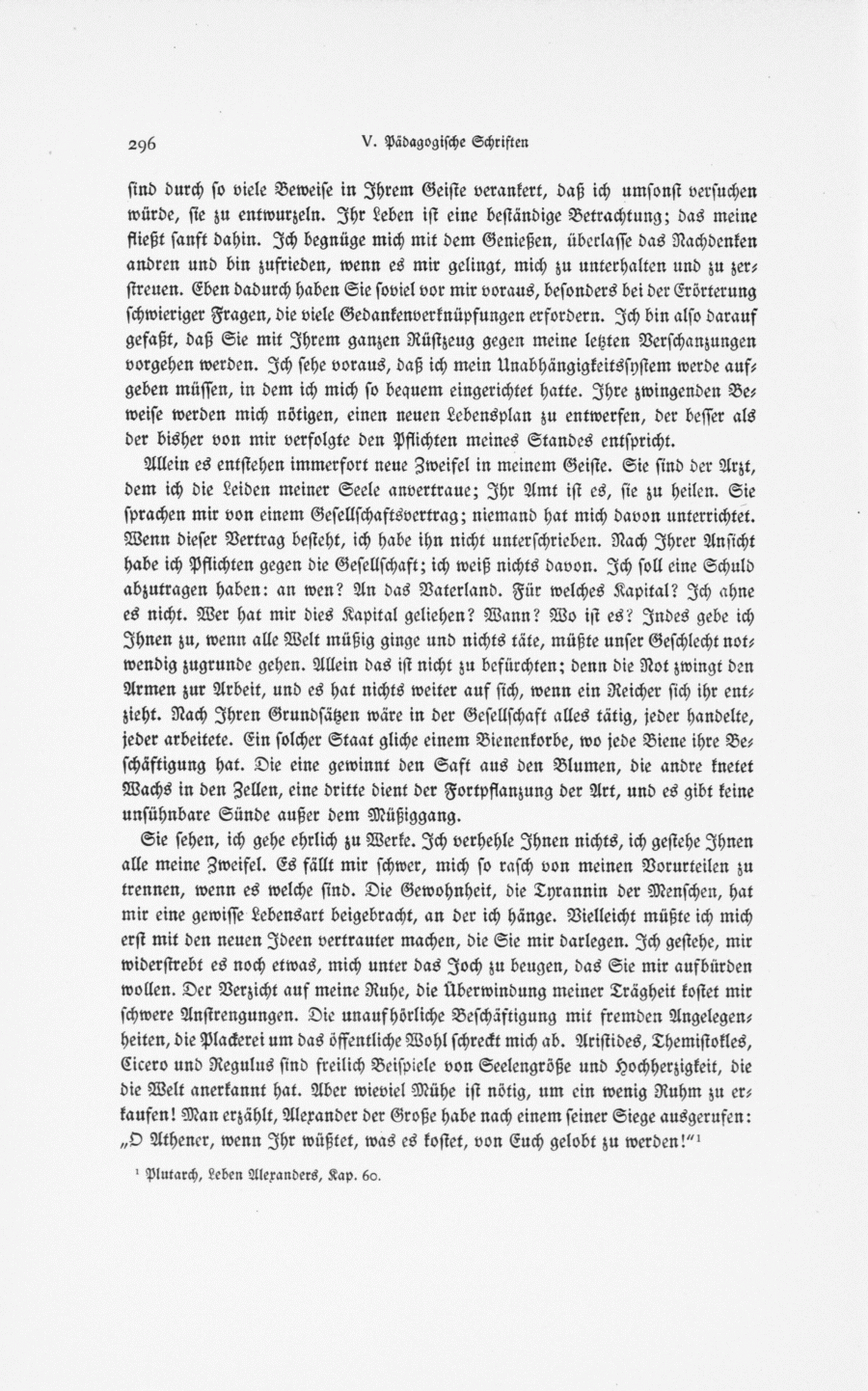 296 V. Pädagogische Schriften

sind durch so viele Beweise in Ihrem Geiste verankert, daß ich umsonst versuchen würde, sie zu entwurzeln. Ihr Leben ist eine beständige Betrachtung; das meine fließt sanft dahin. Ich begnüge mich mit dem Genießen, überlasse das Nachdenken andren und bin zufrieden, wenn es mir gelingt, mich zu unterhalten und zu zerstreuen. Eben dadurch haben Sie soviel vor mir voraus, besonders bei der Erörterung schwieriger Fragen, die viele Gedankenverknüpfungen erfordern. Ich bin also darauf gefaßt, daß Sie mit Ihrem ganzen Rüstzeug gegen meine letzten Verschanzungen vorgehen werden. Ich sehe voraus, daß ich mein Unabhängigkeitssystem werde aufgeben müssen, in dem ich mich so bequem eingerichtet hatte. Ihre zwingenden Beweise werden mich nötigen, einen neuen Lebensplan zu entwerfen, der besser als der bisher von mir verfolgte den Pflichten meines Standes entspricht.

Allein es entstehen immerfort neue Zweifel in meinem Geiste. Sie sind der Arzt, dem ich die Leiden meiner Seele anvertraue; Ihr Amt ist es, sie zu heilen. Sie sprachen mir von einem Gesellschaftsvertrag; niemand hat mich davon unterrichtet. Wenn dieser Vertrag besteht, ich habe ihn nicht unterschrieben. Nach Ihrer Ansicht habe ich Pflichten gegen die Gesellschaft; ich weiß nichts davon. Ich soll eine Schuld abzutragen haben: an wen? An das Vaterland. Für welches Kapital? Ich ahne es nicht. Wer hat mir dies Kapital geliehen? Wann? Wo ist es? Indes gebe ich Ihnen zu, wenn alle Welt müßig ginge und nichts täte, müßte unser Geschlecht notwendig zugrunde gehen. Allein das ist nicht zu befürchten; denn die Not zwingt den Armen zur Arbeit, und es hat nichts weiter auf sich, wenn ein Reicher sich ihr entzieht. Nach Ihren Grundsätzen wäre in der Gesellschaft alles tätig, jeder handelte, jeder arbeitete. Ein solcher Staat gliche einem Bienenkorbe, wo jede Biene ihre Beschäftigung hat. Die eine gewinnt den Saft aus den Blumen, die andre knetet Wachs in den Zellen, eine dritte dient der Fortpflanzung der Art, und es gibt keine unsühnbare Sünde außer dem Müßiggang.

Sie sehen, ich gehe ehrlich zu Werke. Ich verhehle Ihnen nichts, ich gestehe Ihnen alle meine Zweifel. Es fällt mir schwer, mich so rasch von meinen Vorurteilen zu trennen, wenn es welche sind. Die Gewohnheit, die Tyrannin der Menschen, hat mir eine gewisse Lebensart beigebracht, an der ich hänge. Vielleicht müßte ich mich erst mit den neuen Ideen vertrauter machen, die Sie mir darlegen. Ich gestehe, mir widerstrebt es noch etwas, mich unter das Joch zu beugen, das Sie mir aufbürden wollen. Der Verzicht auf meine Ruhe, die Überwindung meiner Trägheit kostet mir schwere Anstrengungen. Die unaufhörliche Beschäftigung mit fremden Angelegenheiten, die Plackerei um das öffentliche Wohl schreckt mich ab. Aristides, Themistokles, Cicero und Regulus sind freilich Beispiele von Seelengröße und Hochherzigkeit, die die Welt anerkannt hat. Aber wieviel Mühe ist nötig, um ein wenig Ruhm zu erkaufen! Man erzählt, Alexander der Große habe nach einem seiner Siege ausgerufen: „O Athener, wenn Ihr wüßtet, was es kostet, von Euch gelobt zu werden!"¹

¹ Plutarch, Leben Alexanders, Kap. 60.